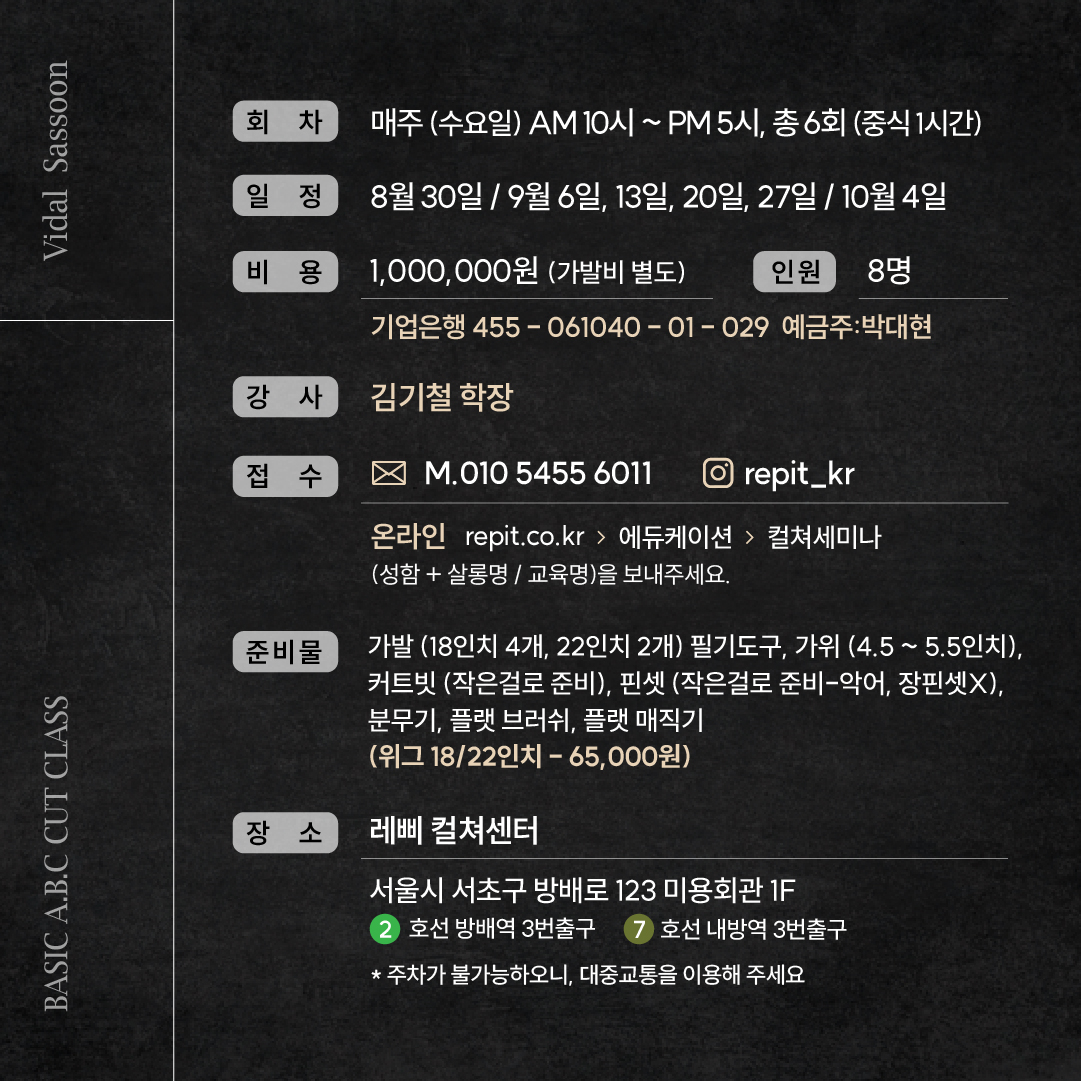 Vidal Sassoon

BASIC A.B.C CUT CLASS

회 차 매주 (수요일) AM 10시 ~ PM 5시, 총 6회 (중식 1시간)

일 정 8월 30일 / 9월 6일, 13일, 20일, 27일 / 10월 4일

비 용 1,000,000원 (가발비 별도) 인원 8명

기업은행 455 - 061040 - 01 - 029 예금주:박대현

강 사 김기철 학장

접 수 M.010 5455 6011 repit_kr

온라인 repit.co.kr > 에듀케이션 > 컬쳐세미나
(성함 + 살롱명 / 교육명)을 보내주세요.

준비물 가발 (18인치 4개, 22인치 2개) 필기도구, 가위 (4.5 ~ 5.5인치), 커트빗 (작은걸로 준비), 핀셋 (작은걸로 준비-악어, 장핀셋X), 분무기, 플랫 브러쉬, 플랫 매직기
(위그 18/22인치 - 65,000원)

장 소 레삐 컬쳐센터

서울시 서초구 방배로 123 미용회관 1F
2 호선 방배역 3번출구 7 호선 내방역 3번출구
* 주차가 불가능하오니, 대중교통을 이용해 주세요